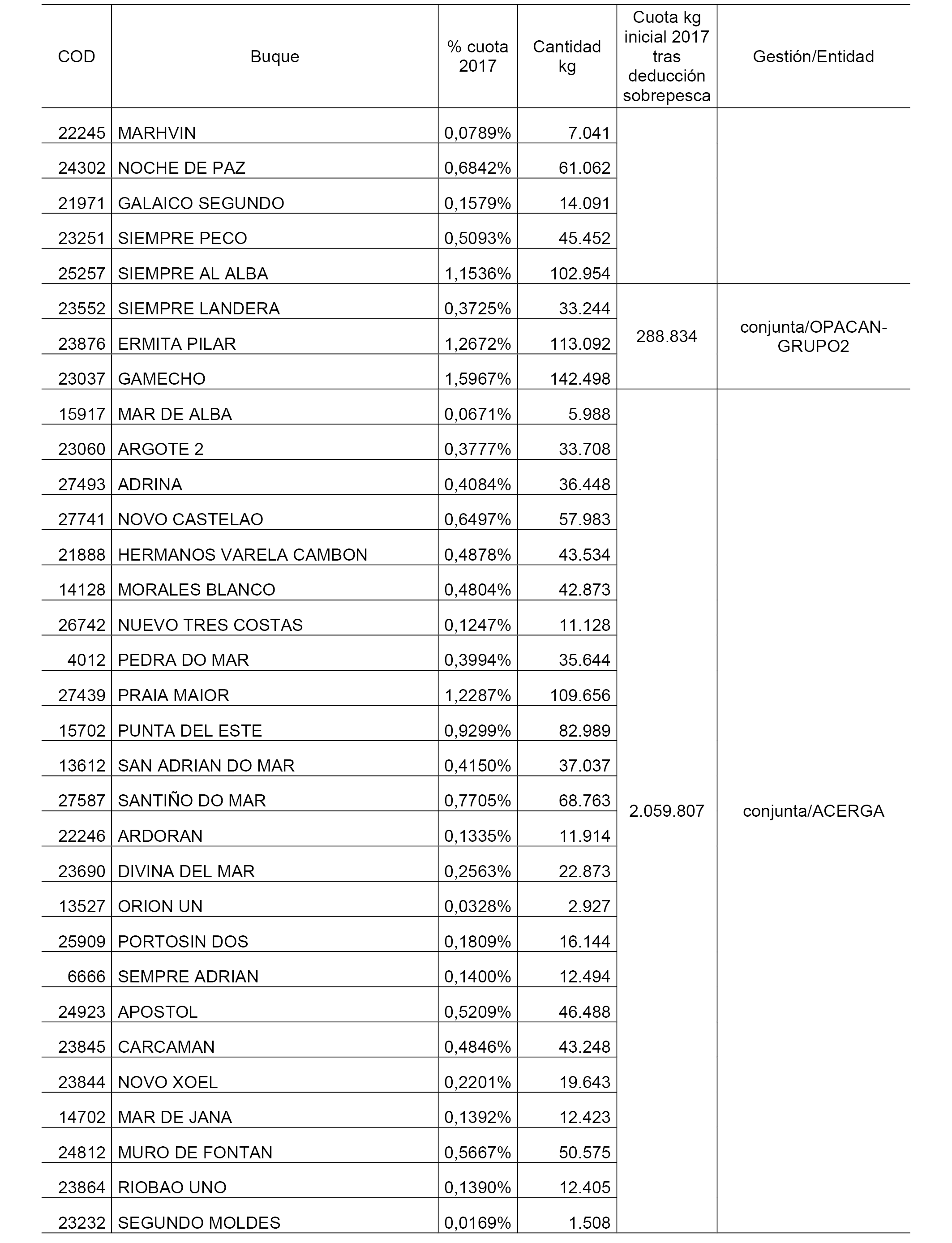 | COD | Buque | % cuota 2017 | Cantidad kg | Cuota kg inicial 2017 tras deducción sobrepesca | Gestión/Entidad |
|---|---|---|---|---|---|
| 22245 | MARHVIN | 0,0789% | 7.041 | | |
| 24302 | NOCHE DE PAZ | 0,6842% | 61.062 | | |
| 21971 | GALAICO SEGUNDO | 0,1579% | 14.091 | | |
| 23251 | SIEMPRE PECO | 0,5093% | 45.452 | | |
| 25257 | SIEMPRE AL ALBA | 1,1536% | 102.954 | | |
| 23552 | SIEMPRE LANDERA | 0,3725% | 33.244 | 288.834 | conjunta/OPACAN-GRUPO2 |
| 23876 | ERMITA PILAR | 1,2672% | 113.092 | | |
| 23037 | GAMECHO | 1,5967% | 142.498 | | |
| 15917 | MAR DE ALBA | 0,0671% | 5.988 | 2.059.807 | conjunta/ACERGA |
| 23060 | ARGOTE 2 | 0,3777% | 33.708 | | |
| 27493 | ADRINA | 0,4084% | 36.448 | | |
| 27741 | NOVO CASTELAO | 0,6497% | 57.983 | | |
| 21888 | HERMANOS VARELA CAMBON | 0,4878% | 43.534 | | |
| 14128 | MORALES BLANCO | 0,4804% | 42.873 | | |
| 26742 | NUEVO TRES COSTAS | 0,1247% | 11.128 | | |
| 4012 | PEDRA DO MAR | 0,3994% | 35.644 | | |
| 27439 | PRAIA MAIOR | 1,2287% | 109.656 | | |
| 15702 | PUNTA DEL ESTE | 0,9299% | 82.989 | | |
| 13612 | SAN ADRIAN DO MAR | 0,4150% | 37.037 | | |
| 27587 | SANTIÑO DO MAR | 0,7705% | 68.763 | | |
| 22246 | ARDORAN | 0,1335% | 11.914 | | |
| 23690 | DIVINA DEL MAR | 0,2563% | 22.873 | | |
| 13527 | ORION UN | 0,0328% | 2.927 | | |
| 25909 | PORTOSIN DOS | 0,1809% | 16.144 | | |
| 6666 | SEMPRE ADRIAN | 0,1400% | 12.494 | | |
| 24923 | APOSTOL | 0,5209% | 46.488 | | |
| 23845 | CARCAMAN | 0,4846% | 43.248 | | |
| 23844 | NOVO XOEL | 0,2201% | 19.643 | | |
| 14702 | MAR DE JANA | 0,1392% | 12.423 | | |
| 24812 | MURO DE FONTAN | 0,5667% | 50.575 | | |
| 23864 | RIOBAO UNO | 0,1390% | 12.405 | | |
| 23232 | SEGUNDO MOLDES | 0,0169% | 1.508 | | |